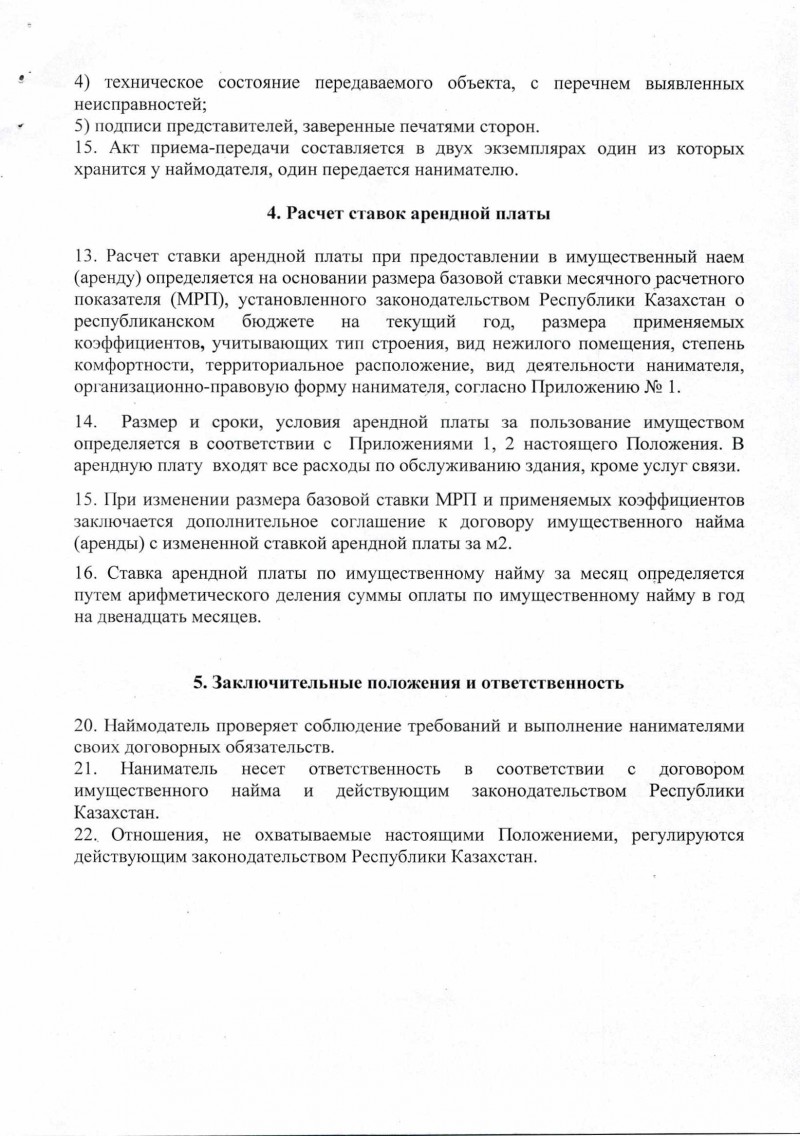 4) техническое состояние передаваемого объекта, с перечнем выявленных неисправностей;
5) подписи представителей, заверенные печатями сторон.
15. Акт приема-передачи составляется в двух экземплярах один из которых хранится у наймодателя, один передается нанимателю.

4. Расчет ставок арендной платы

13. Расчет ставки арендной платы при предоставлении в имущественный наем (аренду) определяется на основании размера базовой ставки месячного расчетного показателя (МРП), установленного законодательством Республики Казахстан о республиканском бюджете на текущий год, размера применяемых коэффициентов, учитывающих тип строения, вид нежилого помещения, степень комфортности, территориальное расположение, вид деятельности нанимателя, организационно-правовую форму нанимателя, согласно Приложению № 1.

14. Размер и сроки, условия арендной платы за пользование имуществом определяется в соответствии с Приложениями 1, 2 настоящего Положения. В арендную плату входят все расходы по обслуживанию здания, кроме услуг связи.

15. При изменении размера базовой ставки МРП и применяемых коэффициентов заключается дополнительное соглашение к договору имущественного найма (аренды) с измененной ставкой арендной платы за м2.

16. Ставка арендной платы по имущественному найму за месяц определяется путем арифметического деления суммы оплаты по имущественному найму в год на двенадцать месяцев.

5. Заключительные положения и ответственность

20. Наймодатель проверяет соблюдение требований и выполнение нанимателями своих договорных обязательств.
21. Наниматель несет ответственность в соответствии с договором имущественного найма и действующим законодательством Республики Казахстан.
22. Отношения, не охватываемые настоящими Положениеми, регулируются действующим законодательством Республики Казахстан.